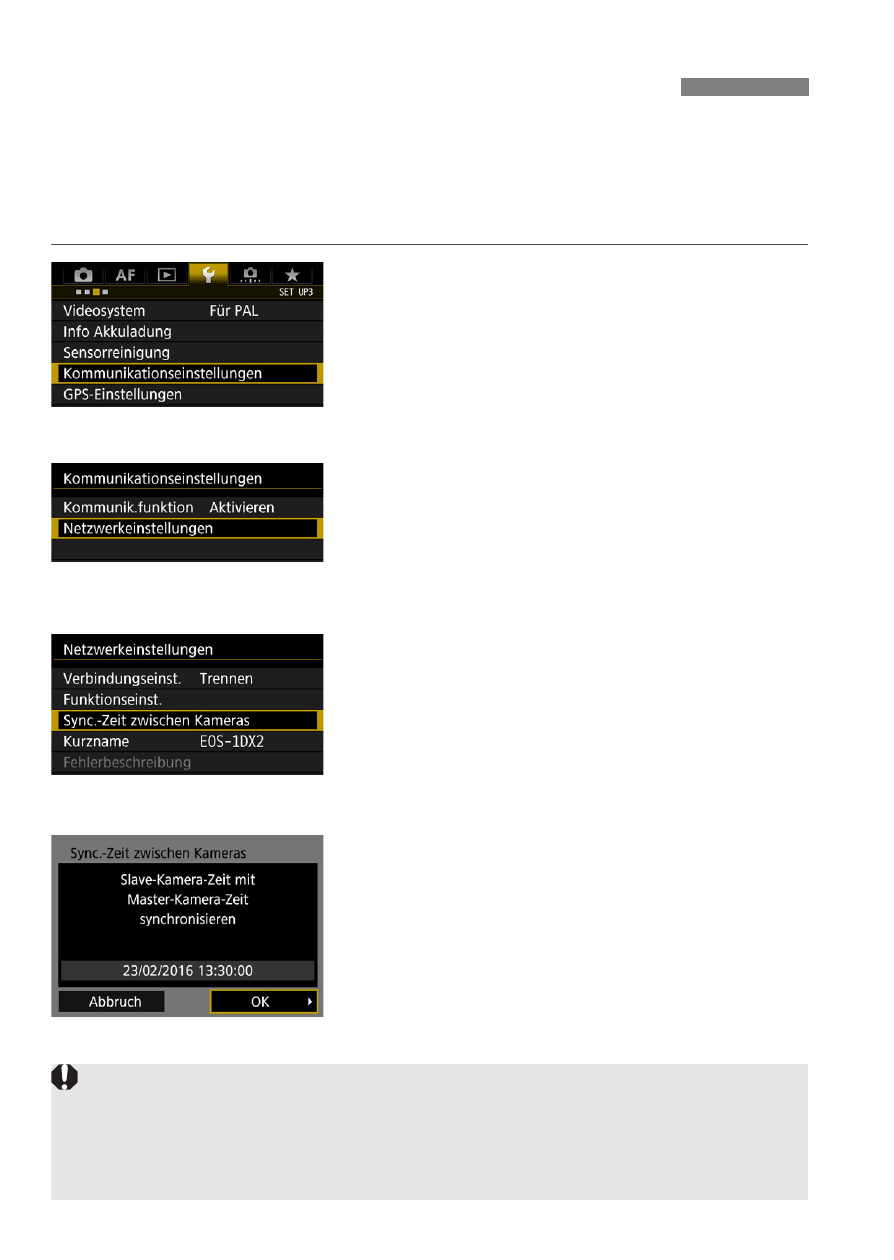 AF

SET UP3

Videosystem Für PAL

Info Akkuladung

Sensorreinigung

Kommunikationseinstellungen

GPS-Einstellungen

Kommunikationseinstellungen

Kommunik.funktion Aktivieren

Netzwerkeinstellungen

Netzwerkeinstellungen

Verbindungseinst. Trennen

Funktionseinst.

Sync.-Zeit zwischen Kameras

Kurzname EOS-1DX2

Fehlerbeschreibung

Sync.-Zeit zwischen Kameras

Slave-Kamera-Zeit mit Master-Kamera-Zeit synchronisieren

23/02/2016 13:30:00

Abbruch

OK